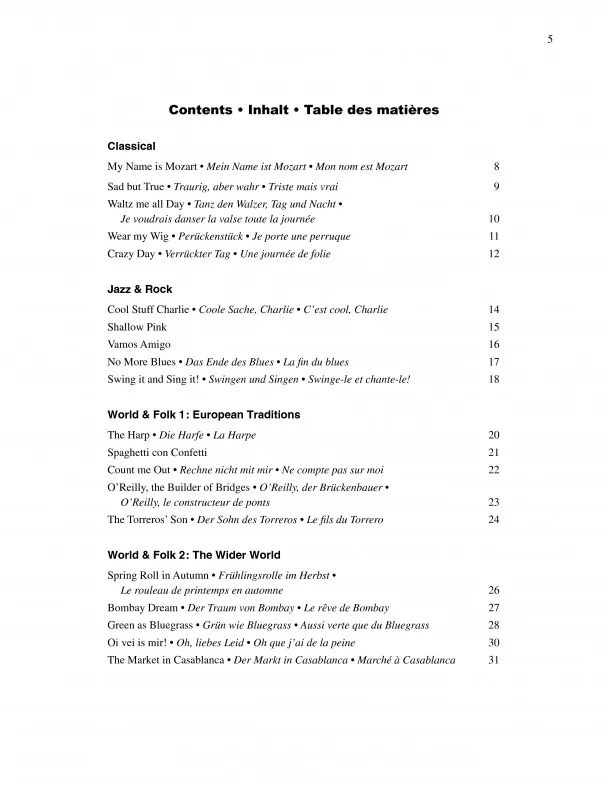 5

Contents • Inhalt • Table des matières

Classical

My Name is Mozart • Mein Name ist Mozart • Mon nom est Mozart 8

Sad but True • Traurig, aber wahr • Triste mais vrai 9

Waltz me all Day • Tanz den Walzer, Tag und Nacht • Je voudrais danser la valse toute la journée 10

Wear my Wig • Perückenstück • Je porte une perruque 11

Crazy Day • Verrückter Tag • Une journée de folie 12

Jazz & Rock

Cool Stuff Charlie • Coole Sache, Charlie • C'est cool, Charlie 14

Shallow Pink 15

Vamos Amigo 16

No More Blues • Das Ende des Blues • La fin du blues 17

Swing it and Sing it! • Swingen und Singen • Swinge-le et chante-le! 18

World & Folk 1: European Traditions

The Harp • Die Harfe • La Harpe 20

Spaghetti con Confetti 21

Count me Out • Rechne nicht mit mir • Ne compte pas sur moi 22

O'Reilly, the Builder of Bridges • O'Reilly, der Brückenbauer • O'Reilly, le constructeur de ponts 23

The Torreros' Son • Der Sohn des Torreros • Le fils du Torrero 24

World & Folk 2: The Wider World

Spring Roll in Autumn • Frühlingsrolle im Herbst • Le rouleau de printemps en automne 26

Bombay Dream • Der Traum von Bombay • Le rêve de Bombay 27

Green as Bluegrass • Grün wie Bluegrass • Aussi verte que du Bluegrass 28

Oi vei is mir! • Oh, liebes Leid • Oh que j'ai de la peine 30

The Market in Casablanca • Der Markt in Casablanca • Marché à Casablanca 31